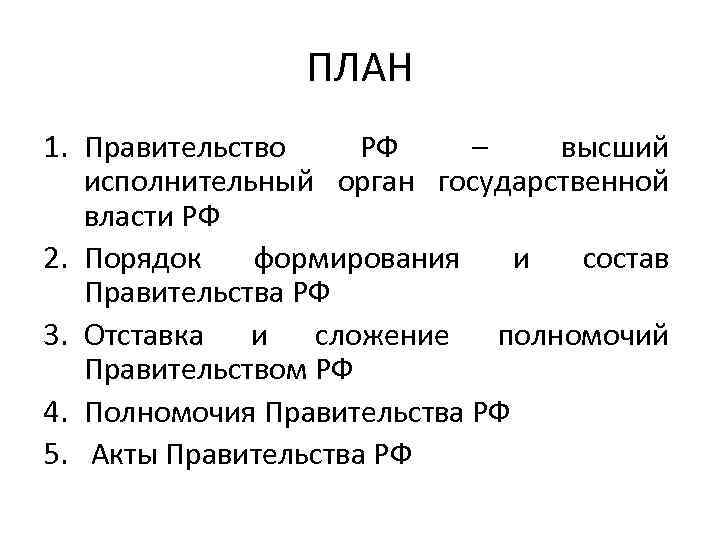 ПЛАН

1. Правительство РФ – высший исполнительный орган государственной власти РФ
2. Порядок формирования и состав Правительства РФ
3. Отставка и сложение полномочий Правительством РФ
4. Полномочия Правительства РФ
5. Акты Правительства РФ